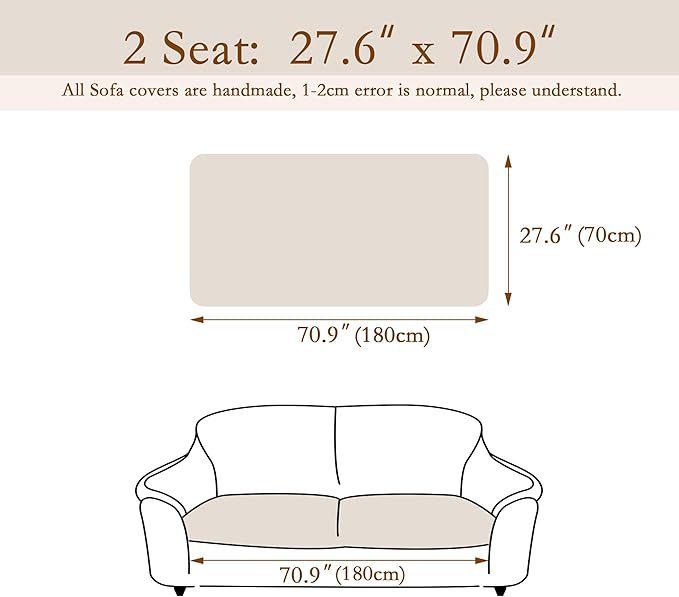 2 Seat: 27.6″ x 70.9″

All Sofa covers are handmade, 1-2cm error is normal, please understand.

27.6″ (70cm)

70.9″ (180cm)

70.9″ (180cm)